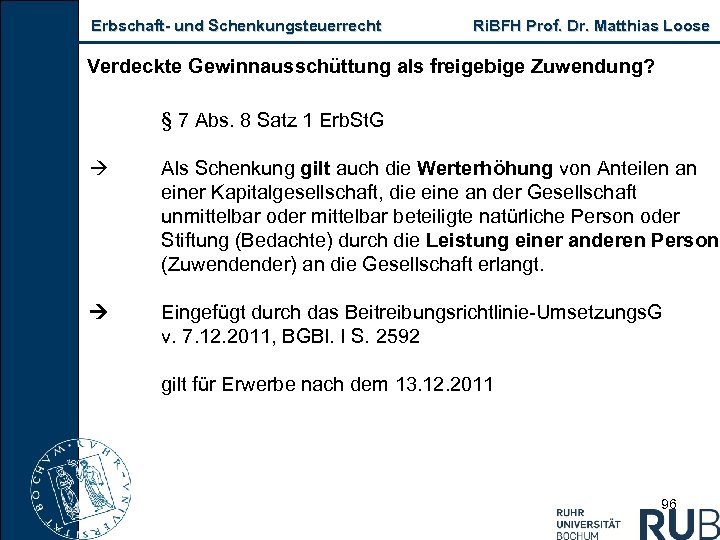 Erbschaft- und Schenkungsteuerrecht RiBFH Prof. Dr. Matthias Loose

Verdeckte Gewinnausschüttung als freigebige Zuwendung?

§ 7 Abs. 8 Satz 1 ErbStG

→ Als Schenkung gilt auch die Werterhöhung von Anteilen an einer Kapitalgesellschaft, die eine an der Gesellschaft unmittelbar oder mittelbar beteiligte natürliche Person oder Stiftung (Bedachte) durch die Leistung einer anderen Person (Zuwendender) an die Gesellschaft erlangt.

→ Eingefügt durch das Beitreibungsrichtlinie-UmsetzungsG v. 7.12.2011, BGBl. I S. 2592

gilt für Erwerbe nach dem 13.12.2011

96

RUHR UNIVERSITÄT BOCHUM RUB